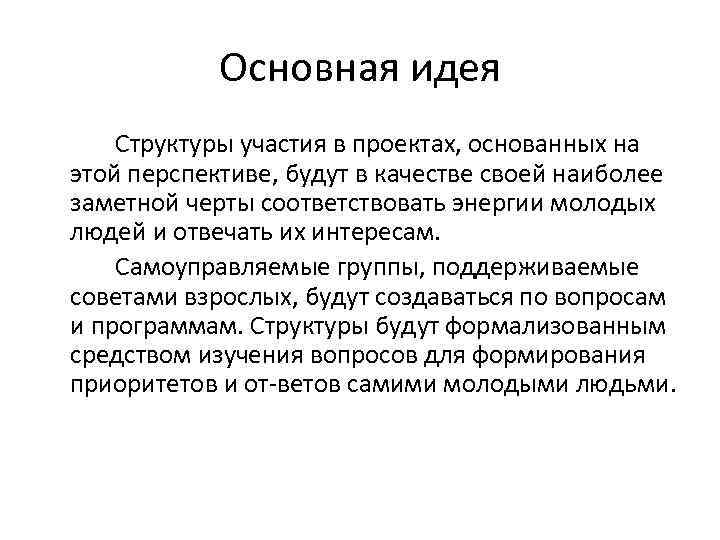 Основная идея

Структуры участия в проектах, основанных на этой перспективе, будут в качестве своей наиболее заметной черты соответствовать энергии молодых людей и отвечать их интересам.

Самоуправляемые группы, поддерживаемые советами взрослых, будут создаваться по вопросам и программам. Структуры будут формализованным средством изучения вопросов для формирования приоритетов и от-ветов самими молодыми людьми.